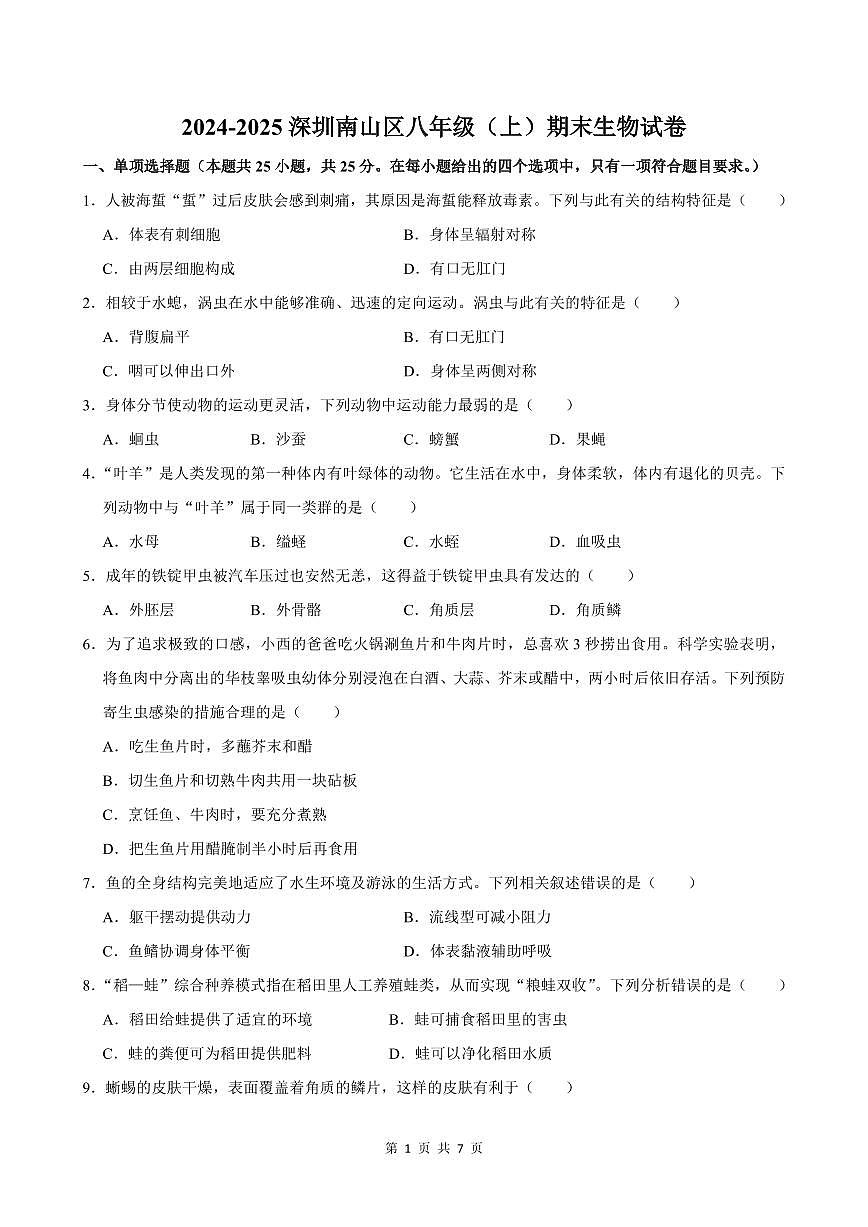 2024-2025 深圳南山区八年级（上）期末生物试卷

一、单项选择题（本题共 25 小题，共 25 分。在每小题给出的四个选项中，只有一项符合题目要求。）

1．人被海蜇“蜇”过后皮肤会感到刺痛，其原因是海蜇能释放毒素。下列与此有关的结构特征是（　　）

A．体表有刺细胞　　B．身体呈辐射对称

C．由两层细胞构成　　D．有口无肛门

2．相较于水螅，涡虫在水中能够准确、迅速的定向运动。涡虫与此有关的特征是（　　）

A．背腹扁平　　B．有口无肛门

C．咽可以伸出口外　　D．身体呈两侧对称

3．身体分节使动物的运动更灵活，下列动物中运动能力最弱的是（　　）

A．蛔虫　　B．沙蚕　　C．螃蟹　　D．果蝇

4．“叶羊”是人类发现的第一种体内有叶绿体的动物。它生活在水中，身体柔软，体内有退化的贝壳。下列动物中与“叶羊”属于同一类群的是（　　）

A．水母　　B．缢蛏　　C．水蛭　　D．血吸虫

5．成年的铁锭甲虫被汽车压过也安然无恙，这得益于铁锭甲虫具有发达的（　　）

A．外胚层　　B．外骨骼　　C．角质层　　D．角质鳞

6．为了追求极致的口感，小西的爸爸吃火锅涮鱼片和牛肉片时，总喜欢 3 秒捞出食用。科学实验表明，将鱼肉中分离出的华枝睾吸虫幼体分别浸泡在白酒、大蒜、芥末或醋中，两小时后依旧存活。下列预防寄生虫感染的措施合理的是（　　）

A．吃生鱼片时，多蘸芥末和醋

B．切生鱼片和切熟牛肉共用一块砧板

C．烹饪鱼、牛肉时，要充分煮熟

D．把生鱼片用醋腌制半小时后再食用

7．鱼的全身结构完美地适应了水生环境及游泳的生活方式。下列相关叙述错误的是（　　）

A．躯干摆动提供动力　　B．流线型可减小阻力

C．鱼鳍协调身体平衡　　D．体表黏液辅助呼吸

8．“稻—蛙”综合种养模式指在稻田里人工养殖蛙类，从而实现“粮蛙双收”。下列分析错误的是（　　）

A．稻田给蛙提供了适宜的环境　　B．蛙可捕食稻田里的害虫

C．蛙的粪便可为稻田提供肥料　　D．蛙可以净化稻田水质

9．蜥蜴的皮肤干燥，表面覆盖着角质的鳞片，这样的皮肤有利于（　　）

第 1 页 共 7 页